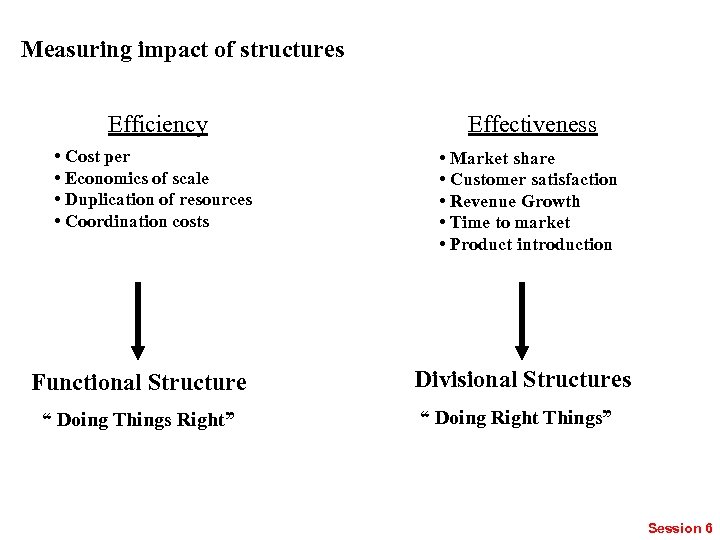 Measuring impact of structures

Efficiency

• Cost per
• Economics of scale
• Duplication of resources
• Coordination costs

Functional Structure

“ Doing Things Right”

Effectiveness

• Market share
• Customer satisfaction
• Revenue Growth
• Time to market
• Product introduction

Divisional Structures

“ Doing Right Things”

Session 6